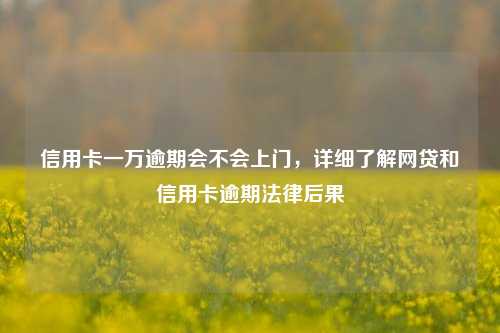 信用卡一万逾期会不会上门，详细了解网贷和信用卡逾期法律后果